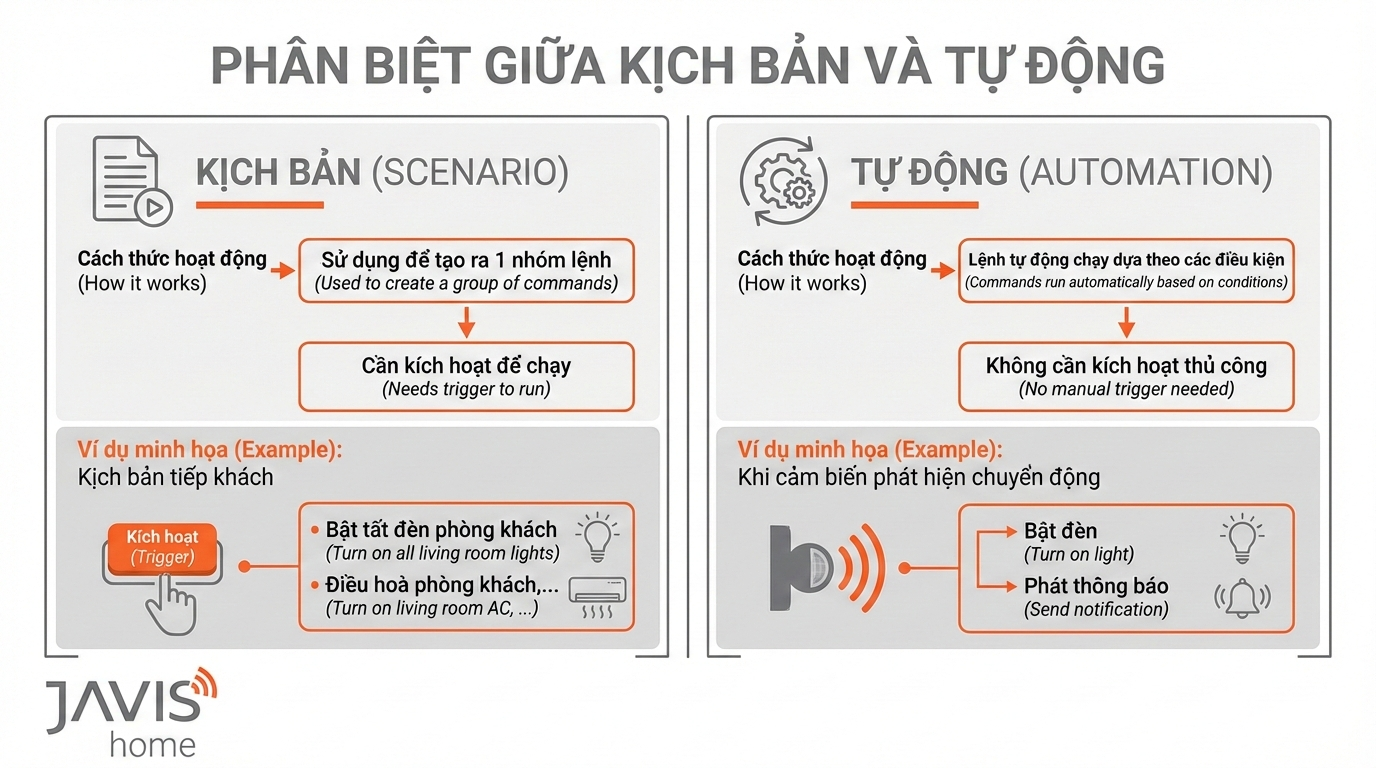 PHÂN BIỆT GIỮA KỊCH BẢN VÀ TỰ ĐỘNG

KỊCH BẢN (SCENARIO)

Cách thức hoạt động
(How it works)

Sử dụng để tạo ra 1 nhóm lệnh
(Used to create a group of commands)

Cần kích hoạt để chạy
(Needs trigger to run)

Ví dụ minh họa (Example):
Kịch bản tiếp khách

Kích hoạt
(Trigger)

• Bật tất đèn phòng khách
(Turn on all living room lights)
• Điều hoà phòng khách,...
(Turn on living room AC, ...)

TỰ ĐỘNG (AUTOMATION)

Cách thức hoạt động
(How it works)

Lệnh tự động chạy dựa theo các điều kiện
(Commands run automatically based on conditions)

Không cần kích hoạt thủ công
(No manual trigger needed)

Ví dụ minh họa (Example):
Khi cảm biến phát hiện chuyển động

Bật đèn
(Turn on light)
Phát thông báo
(Send notification)

JAVIS
home